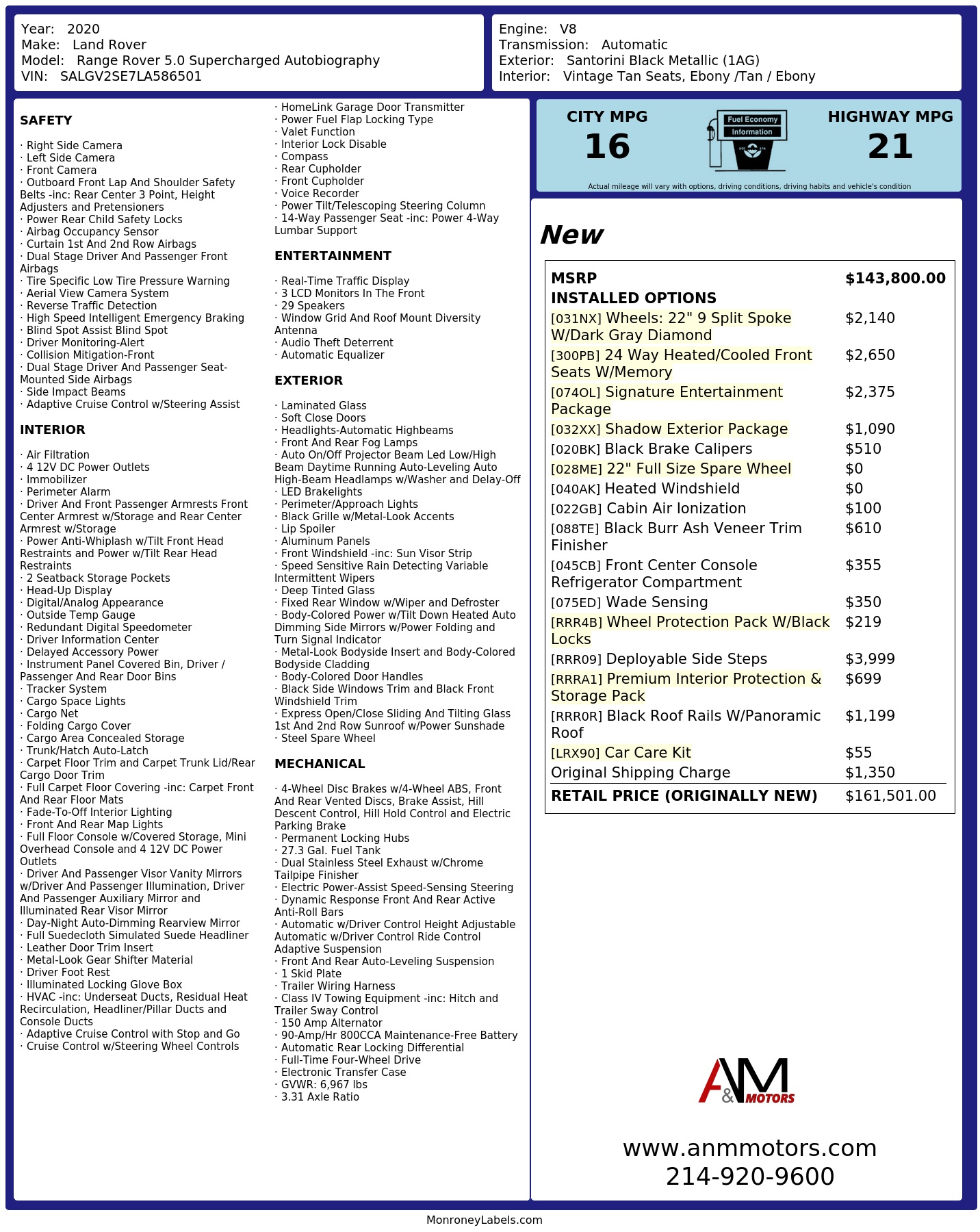 Year: 2020
Make: Land Rover
Model: Range Rover 5.0 Supercharged Autobiography
VIN: SALGV2SE7LA586501

Engine: V8
Transmission: Automatic
Exterior: Santorini Black Metallic (1AG)
Interior: Vintage Tan Seats, Ebony /Tan / Ebony

SAFETY

· Right Side Camera
· Left Side Camera
· Front Camera
· Outboard Front Lap And Shoulder Safety Belts -inc: Rear Center 3 Point, Height Adjusters and Pretensioners
· Power Rear Child Safety Locks
· Airbag Occupancy Sensor
· Curtain 1st And 2nd Row Airbags
· Dual Stage Driver And Passenger Front Airbags
· Tire Specific Low Tire Pressure Warning
· Aerial View Camera System
· Reverse Traffic Detection
· High Speed Intelligent Emergency Braking
· Blind Spot Assist Blind Spot
· Driver Monitoring-Alert
· Collision Mitigation-Front
· Dual Stage Driver And Passenger Seat-Mounted Side Airbags
· Side Impact Beams
· Adaptive Cruise Control w/Steering Assist

INTERIOR

· Air Filtration
· 4 12V DC Power Outlets
· Immobilizer
· Perimeter Alarm
· Driver And Front Passenger Armrests Front Center Armrest w/Storage and Rear Center Armrest w/Storage
· Power Anti-Whiplash w/Tilt Front Head Restraints and Power w/Tilt Rear Head Restraints
· 2 Seatback Storage Pockets
· Head-Up Display
· Digital/Analog Appearance
· Outside Temp Gauge
· Redundant Digital Speedometer
· Driver Information Center
· Delayed Accessory Power
· Instrument Panel Covered Bin, Driver / Passenger And Rear Door Bins
· Tracker System
· Cargo Space Lights
· Cargo Net
· Folding Cargo Cover
· Cargo Area Concealed Storage
· Trunk/Hatch Auto-Latch
· Carpet Floor Trim and Carpet Trunk Lid/Rear Cargo Door Trim
· Full Carpet Floor Covering -inc: Carpet Front And Rear Floor Mats
· Fade-To-Off Interior Lighting
· Front And Rear Map Lights
· Full Floor Console w/Covered Storage, Mini Overhead Console and 4 12V DC Power Outlets
· Driver And Passenger Visor Vanity Mirrors w/Driver And Passenger Illumination, Driver And Passenger Auxiliary Mirror and Illuminated Rear Visor Mirror
· Day-Night Auto-Dimming Rearview Mirror
· Full Suedecloth Simulated Suede Headliner
· Leather Door Trim Insert
· Metal-Look Gear Shifter Material
· Driver Foot Rest
· Illuminated Locking Glove Box
· HVAC -inc: Underseat Ducts, Residual Heat Recirculation, Headliner/Pillar Ducts and Console Ducts
· Adaptive Cruise Control with Stop and Go
· Cruise Control w/Steering Wheel Controls

· HomeLink Garage Door Transmitter
· Power Fuel Flap Locking Type
· Valet Function
· Interior Lock Disable
· Compass
· Rear Cupholder
· Front Cupholder
· Voice Recorder
· Power Tilt/Telescoping Steering Column
· 14-Way Passenger Seat -inc: Power 4-Way Lumbar Support

ENTERTAINMENT

· Real-Time Traffic Display
· 3 LCD Monitors In The Front
· 29 Speakers
· Window Grid And Roof Mount Diversity Antenna
· Audio Theft Deterrent
· Automatic Equalizer

EXTERIOR

· Laminated Glass
· Soft Close Doors
· Headlights-Automatic Highbeams
· Front And Rear Fog Lamps
· Auto On/Off Projector Beam Led Low/High Beam Daytime Running Auto-Leveling Auto High-Beam Headlamps w/Washer and Delay-Off
· LED Brakelights
· Perimeter/Approach Lights
· Black Grille w/Metal-Look Accents
· Lip Spoiler
· Aluminum Panels
· Front Windshield -inc: Sun Visor Strip
· Speed Sensitive Rain Detecting Variable Intermittent Wipers
· Deep Tinted Glass
· Fixed Rear Window w/Wiper and Defroster
· Body-Colored Power w/Tilt Down Heated Auto Dimming Side Mirrors w/Power Folding and Turn Signal Indicator
· Metal-Look Bodyside Insert and Body-Colored Bodyside Cladding
· Body-Colored Door Handles
· Black Side Windows Trim and Black Front Windshield Trim
· Express Open/Close Sliding And Tilting Glass 1st And 2nd Row Sunroof w/Power Sunshade
· Steel Spare Wheel

MECHANICAL

· 4-Wheel Disc Brakes w/4-Wheel ABS, Front And Rear Vented Discs, Brake Assist, Hill Descent Control, Hill Hold Control and Electric Parking Brake
· Permanent Locking Hubs
· 27.3 Gal. Fuel Tank
· Dual Stainless Steel Exhaust w/Chrome Tailpipe Finisher
· Electric Power-Assist Speed-Sensing Steering
· Dynamic Response Front And Rear Active Anti-Roll Bars
· Automatic w/Driver Control Height Adjustable Automatic w/Driver Control Ride Control Adaptive Suspension
· Front And Rear Auto-Leveling Suspension
· 1 Skid Plate
· Trailer Wiring Harness
· Class IV Towing Equipment -inc: Hitch and Trailer Sway Control
· 150 Amp Alternator
· 90-Amp/Hr 800CCA Maintenance-Free Battery
· Automatic Rear Locking Differential
· Full-Time Four-Wheel Drive
· Electronic Transfer Case
· GVWR: 6,967 lbs
· 3.31 Axle Ratio

CITY MPG
16
Fuel Economy Information
HIGHWAY MPG
21
Actual mileage will vary with options, driving conditions, driving habits and vehicle's condition

New

| MSRP | $143,800.00 |
|---|---|
| INSTALLED OPTIONS | |
| [031NX] Wheels: 22" 9 Split Spoke W/Dark Gray Diamond | $2,140 |
| [300PB] 24 Way Heated/Cooled Front Seats W/Memory | $2,650 |
| [074OL] Signature Entertainment Package | $2,375 |
| [032XX] Shadow Exterior Package | $1,090 |
| [020BK] Black Brake Calipers | $510 |
| [028ME] 22" Full Size Spare Wheel | $0 |
| [040AK] Heated Windshield | $0 |
| [022GB] Cabin Air Ionization | $100 |
| [088TE] Black Burr Ash Veneer Trim Finisher | $610 |
| [045CB] Front Center Console Refrigerator Compartment | $355 |
| [075ED] Wade Sensing | $350 |
| [RRR4B] Wheel Protection Pack W/Black Locks | $219 |
| [RRR09] Deployable Side Steps | $3,999 |
| [RRRA1] Premium Interior Protection & Storage Pack | $699 |
| [RRR0R] Black Roof Rails W/Panoramic Roof | $1,199 |
| [LRX90] Car Care Kit | $55 |
| Original Shipping Charge | $1,350 |
| RETAIL PRICE (ORIGINALLY NEW) | $161,501.00 |

A&M MOTORS

www.anmmotors.com
214-920-9600

MonroneyLabels.com